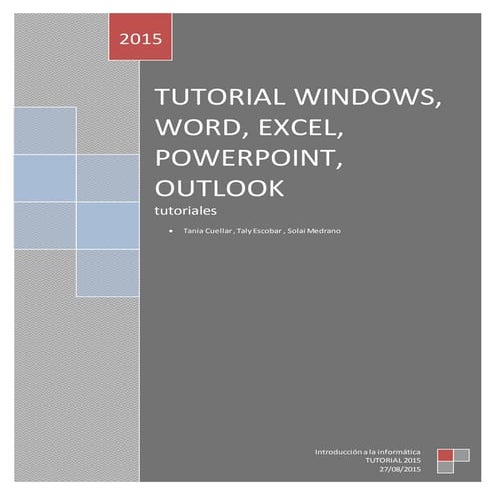 2015

TUTORIAL WINDOWS, WORD, EXCEL, POWERPOINT, OUTLOOK

tutoriales

• Tania Cuellar , Taly Escobar , Solai Medrano

Introducción a la informática
TUTORIAL 2015
27/08/2015